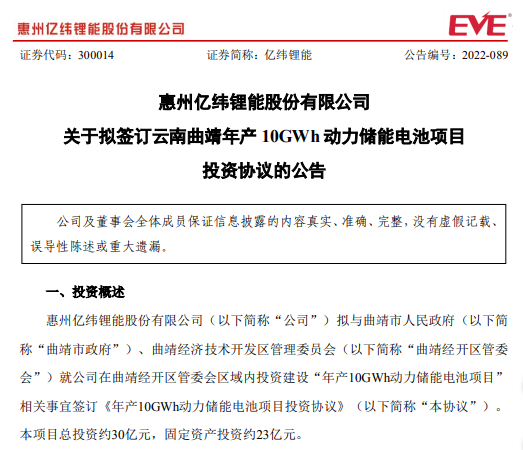 惠州亿纬锂能股份有限公司

EVE

证券代码：300014　　证券简称：亿纬锂能　　公告编号：2022-089

惠州亿纬锂能股份有限公司
关于拟签订云南曲靖年产 10GWh 动力储能电池项目
投资协议的公告

公司及董事会全体成员保证信息披露的内容真实、准确、完整，没有虚假记载、误导性陈述或重大遗漏。

一、投资概述

惠州亿纬锂能股份有限公司（以下简称“公司”）拟与曲靖市人民政府（以下简称“曲靖市政府”）、曲靖经济技术开发区管理委员会（以下简称“曲靖经开区管委会”）就公司在曲靖经开区管委会区域内投资建设“年产10GWh动力储能电池项目”相关事宜签订《年产10GWh动力储能电池项目投资协议》（以下简称“本协议”）。本项目总投资约30亿元，固定资产投资约23亿元。